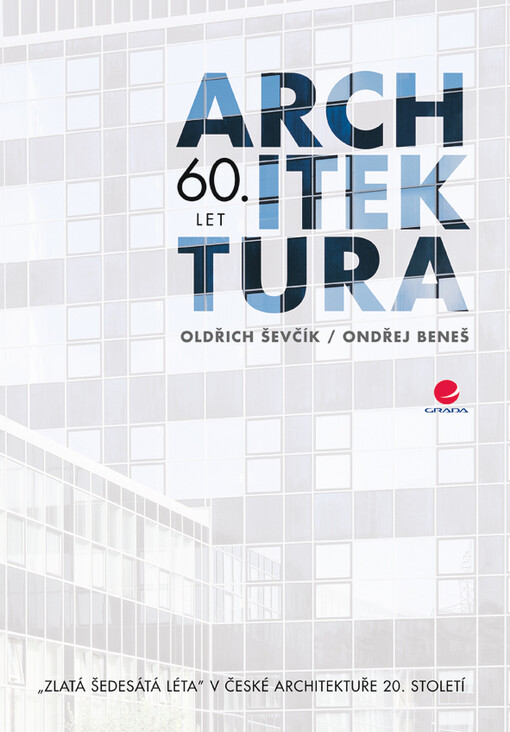 ARCH
60. LET
ITEK
TURA

OLDŘICH ŠEVČÍK / ONDŘEJ BENEŠ

GRADA

„ZLATÁ ŠEDESÁTÁ LÉTA" V ČESKÉ ARCHITEKTUŘE 20. STOLETÍ